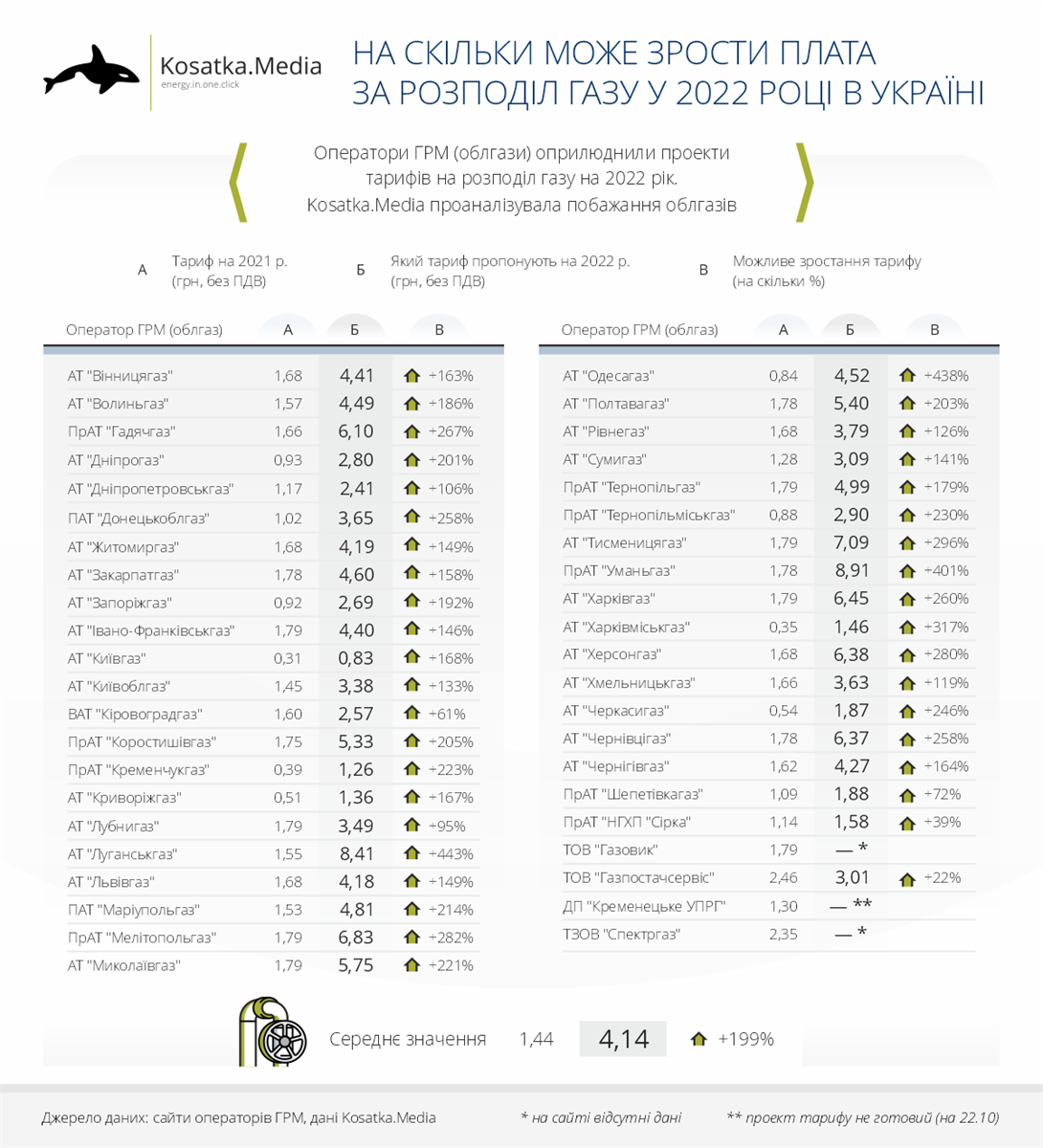 Kosatka.Media
energy.in.one.click

НА СКІЛЬКИ МОЖЕ ЗРОСТИ ПЛАТА ЗА РОЗПОДІЛ ГАЗУ У 2022 РОЦІ В УКРАЇНІ

Оператори ГРМ (облгази) оприлюднили проекти тарифів на розподіл газу на 2022 рік. Kosatka.Media проаналізувала побажання облгазів

А Тариф на 2021 р. (грн, без ПДВ)
Б Який тариф пропонують на 2022 р. (грн, без ПДВ)
В Можливе зростання тарифу (на скільки %)

| Оператор ГРМ (облгаз) | А | Б | В |
|---|---|---|---|
| АТ "Вінницягаз" | 1,68 | 4,41 | +163% |
| АТ "Волиньгаз" | 1,57 | 4,49 | +186% |
| ПрАТ "Гадячгаз" | 1,66 | 6,10 | +267% |
| АТ "Дніпрогаз" | 0,93 | 2,80 | +201% |
| АТ "Дніпропетровськгаз" | 1,17 | 2,41 | +106% |
| ПАТ "Донецькоблгаз" | 1,02 | 3,65 | +258% |
| АТ "Житомиргаз" | 1,68 | 4,19 | +149% |
| АТ "Закарпатгаз" | 1,78 | 4,60 | +158% |
| АТ "Запоріжгаз" | 0,92 | 2,69 | +192% |
| АТ "Івано-Франківськгаз" | 1,79 | 4,40 | +146% |
| АТ "Київгаз" | 0,31 | 0,83 | +168% |
| АТ "Київоблгаз" | 1,45 | 3,38 | +133% |
| ВАТ "Кіровоградгаз" | 1,60 | 2,57 | +61% |
| ПрАТ "Коростишівгаз" | 1,75 | 5,33 | +205% |
| ПрАТ "Кременчукгаз" | 0,39 | 1,26 | +223% |
| АТ "Криворіжгаз" | 0,51 | 1,36 | +167% |
| АТ "Лубнигаз" | 1,79 | 3,49 | +95% |
| АТ "Луганськгаз" | 1,55 | 8,41 | +443% |
| АТ "Львівгаз" | 1,68 | 4,18 | +149% |
| ПАТ "Маріупольгаз" | 1,53 | 4,81 | +214% |
| ПрАТ "Мелітопольгаз" | 1,79 | 6,83 | +282% |
| АТ "Миколаївгаз" | 1,79 | 5,75 | +221% |

| Оператор ГРМ (облгаз) | А | Б | В |
|---|---|---|---|
| АТ "Одесагаз" | 0,84 | 4,52 | +438% |
| АТ "Полтавагаз" | 1,78 | 5,40 | +203% |
| АТ "Рівнегаз" | 1,68 | 3,79 | +126% |
| АТ "Сумигаз" | 1,28 | 3,09 | +141% |
| ПрАТ "Тернопільгаз" | 1,79 | 4,99 | +179% |
| ПрАТ "Тернопільміськгаз" | 0,88 | 2,90 | +230% |
| АТ "Тисменицягаз" | 1,79 | 7,09 | +296% |
| ПрАТ "Уманьгаз" | 1,78 | 8,91 | +401% |
| АТ "Харківгаз" | 1,79 | 6,45 | +260% |
| АТ "Харківміськгаз" | 0,35 | 1,46 | +317% |
| АТ "Херсонгаз" | 1,68 | 6,38 | +280% |
| АТ "Хмельницькгаз" | 1,66 | 3,63 | +119% |
| АТ "Черкасигаз" | 0,54 | 1,87 | +246% |
| АТ "Чернівцігаз" | 1,78 | 6,37 | +258% |
| АТ "Чернігівгаз" | 1,62 | 4,27 | +164% |
| ПрАТ "Шепетівкагаз" | 1,09 | 1,88 | +72% |
| ПрАТ "НГХП "Сірка" | 1,14 | 1,58 | +39% |
| ТОВ "Газовик" | 1,79 | — * | |
| ТОВ "Газпостачсервіс" | 2,46 | 3,01 | +22% |
| ДП "Кременецьке УПРГ" | 1,30 | — ** | |
| ТЗОВ "Спектргаз" | 2,35 | — * | |

Середнє значення 1,44 4,14 +199%

Джерело даних: сайти операторів ГРМ, дані Kosatka.Media
* на сайті відсутні дані
** проект тарифу не готовий (на 22.10)